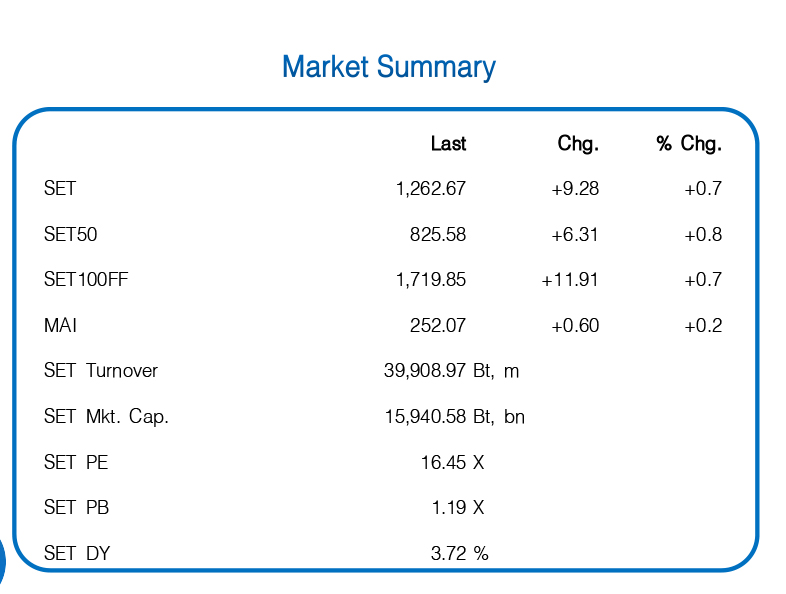 Market Summary

| | Last | Chg. | % Chg. |
|---|---|---|---|
| SET | 1,262.67 | +9.28 | +0.7 |
| SET50 | 825.58 | +6.31 | +0.8 |
| SET100FF | 1,719.85 | +11.91 | +0.7 |
| MAI | 252.07 | +0.60 | +0.2 |
| SET Turnover | 39,908.97 Bt, m | | |
| SET Mkt. Cap. | 15,940.58 Bt, bn | | |
| SET PE | 16.45 X | | |
| SET PB | 1.19 X | | |
| SET DY | 3.72 % | | |